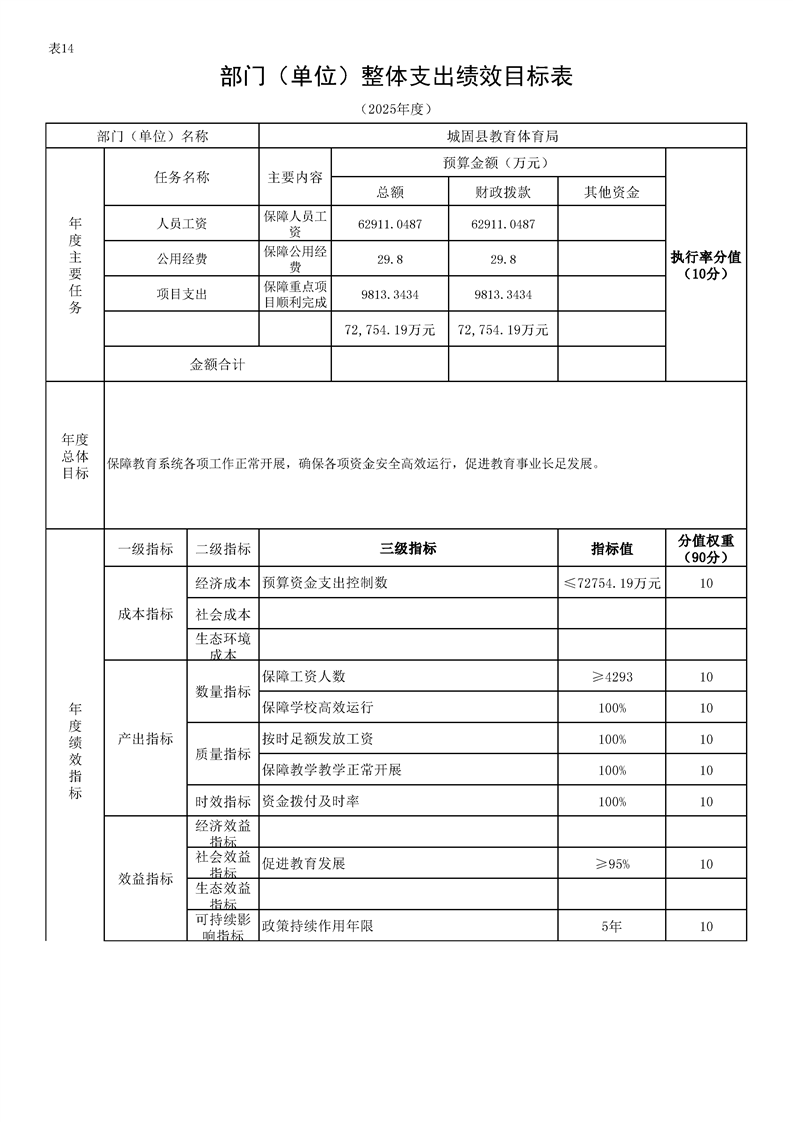 表14

部门（单位）整体支出绩效目标表

（2025年度）

| 部门（单位）名称 | | 城固县教育体育局 | | | | |
|---|---|---|---|---|---|---|
| 年度主要任务 | 任务名称 | 主要内容 | 预算金额（万元） | | | 执行率分值（10分） |
| | | | 总额 | 财政拨款 | 其他资金 | |
| | 人员工资 | 保障人员工资 | 62911.0487 | 62911.0487 | | |
| | 公用经费 | 保障公用经费 | 29.8 | 29.8 | | |
| | 项目支出 | 保障重点项目顺利完成 | 9813.3434 | 9813.3434 | | |
| | | | 72,754.19万元 | 72,754.19万元 | | |
| | 金额合计 | | | | | |
| 年度总体目标 | 保障教育系统各项工作正常开展，确保各项资金安全高效运行，促进教育事业长足发展。 | | | | | |

| | 一级指标 | 二级指标 | 三级指标 | 指标值 | 分值权重（90分） |
|---|---|---|---|---|---|
| 年度绩效指标 | 成本指标 | 经济成本 | 预算资金支出控制数 | ≤72754.19万元 | 10 |
| | | 社会成本 | | | |
| | | 生态环境成本 | | | |
| | 产出指标 | 数量指标 | 保障工资人数 | ≥4293 | 10 |
| | | | 保障学校高效运行 | 100% | 10 |
| | | 质量指标 | 按时足额发放工资 | 100% | 10 |
| | | | 保障教学教学正常开展 | 100% | 10 |
| | | 时效指标 | 资金拨付及时率 | 100% | 10 |
| | 效益指标 | 经济效益指标 | | | |
| | | 社会效益指标 | 促进教育发展 | ≥95% | 10 |
| | | 生态效益指标 | | | |
| | | 可持续影响指标 | 政策持续作用年限 | 5年 | 10 |